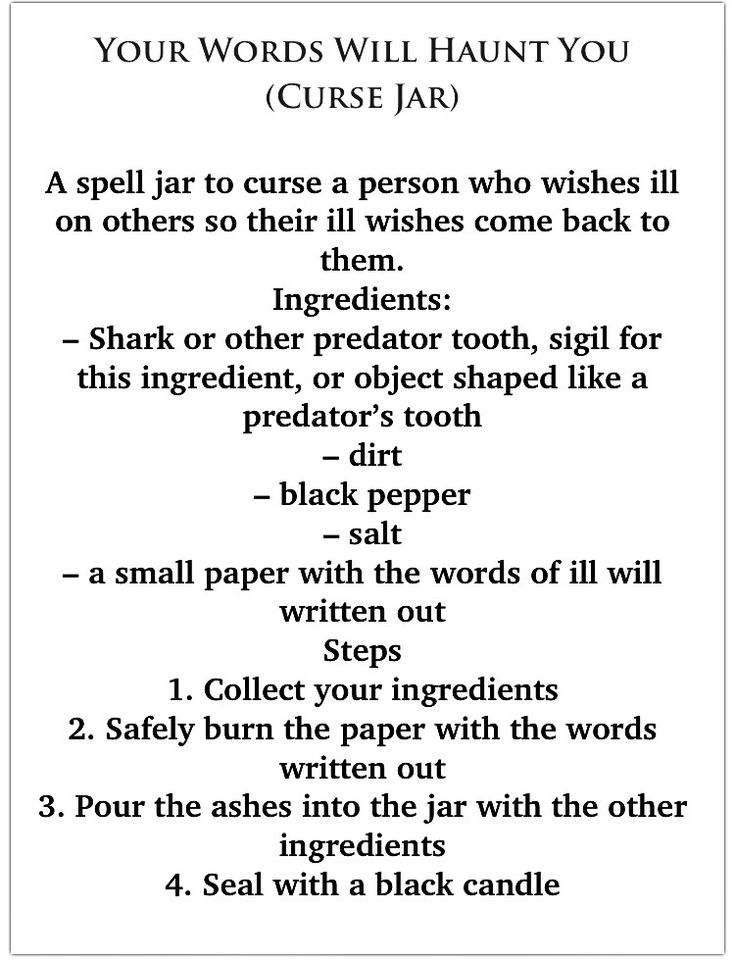 YOUR WORDS WILL HAUNT YOU
(CURSE JAR)

A spell jar to curse a person who wishes ill on others so their ill wishes come back to them.
Ingredients:
– Shark or other predator tooth, sigil for this ingredient, or object shaped like a predator's tooth
– dirt
– black pepper
– salt
– a small paper with the words of ill will written out
Steps
1. Collect your ingredients
2. Safely burn the paper with the words written out
3. Pour the ashes into the jar with the other ingredients
4. Seal with a black candle